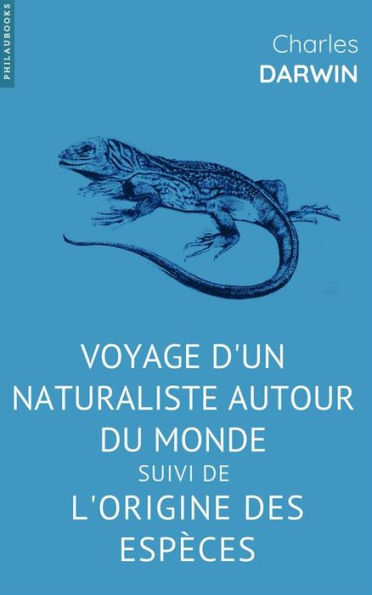 PHILAUBOOKS

Charles
DARWIN

VOYAGE D'UN NATURALISTE AUTOUR DU MONDE
SUIVI DE
L'ORIGINE DES ESPÈCES